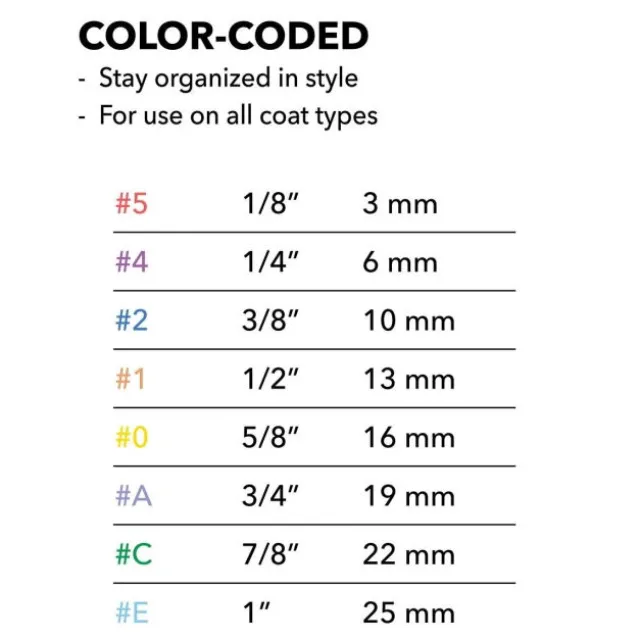 COLOR-CODED
- Stay organized in style
- For use on all coat types

| #5 | 1/8" | 3 mm |
|---|---|---|
| #4 | 1/4" | 6 mm |
| #2 | 3/8" | 10 mm |
| #1 | 1/2" | 13 mm |
| #0 | 5/8" | 16 mm |
| #A | 3/4" | 19 mm |
| #C | 7/8" | 22 mm |
| #E | 1" | 25 mm |